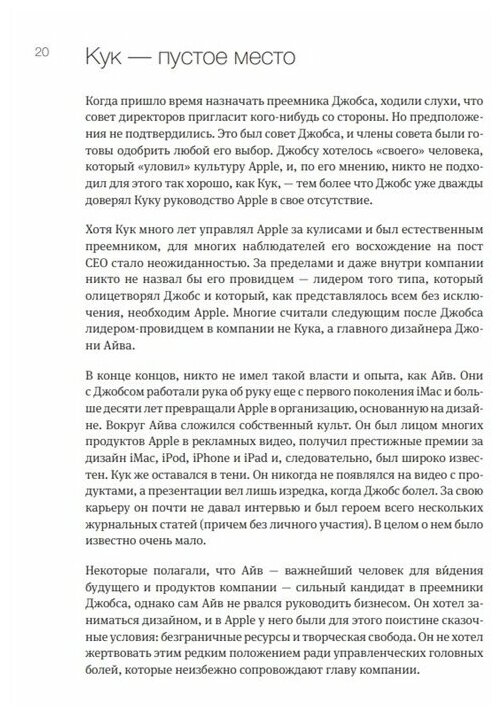 20

Кук — пустое место

Когда пришло время назначать преемника Джобса, ходили слухи, что совет директоров пригласит кого-нибудь со стороны. Но предположения не подтвердились. Это был совет Джобса, и члены совета были готовы одобрить любой его выбор. Джобсу хотелось «своего» человека, который «уловил» культуру Apple, и, по его мнению, никто не подходил для этого так хорошо, как Кук, — тем более что Джобс уже дважды доверял Куку руководство Apple в свое отсутствие.

Хотя Кук много лет управлял Apple за кулисами и был естественным преемником, для многих наблюдателей его восхождение на пост CEO стало неожиданностью. За пределами и даже внутри компании никто не назвал бы его провидцем — лидером того типа, который олицетворял Джобс и который, как представлялось всем без исключения, необходим Apple. Многие считали следующим после Джобса лидером-провидцем в компании не Кука, а главного дизайнера Джони Айва.

В конце концов, никто не имел такой власти и опыта, как Айв. Они с Джобсом работали рука об руку еще с первого поколения iMac и больше десяти лет превращали Apple в организацию, основанную на дизайне. Вокруг Айва сложился собственный культ. Он был лицом многих продуктов Apple в рекламных видео, получил престижные премии за дизайн iMac, iPod, iPhone и iPad и, следовательно, был широко известен. Кук же оставался в тени. Он никогда не появлялся на видео с продуктами, а презентации вел лишь изредка, когда Джобс болел. За свою карьеру он почти не давал интервью и был героем всего нескольких журнальных статей (причем без личного участия). В целом о нем было известно очень мало.

Некоторые полагали, что Айв — важнейший человек для ви́дения будущего и продуктов компании — сильный кандидат в преемники Джобса, однако сам Айв не рвался руководить бизнесом. Он хотел заниматься дизайном, и в Apple у него были для этого поистине сказочные условия: безграничные ресурсы и творческая свобода. Он не хотел жертвовать этим редким положением ради управленческих головных болей, которые неизбежно сопровождают главу компании.